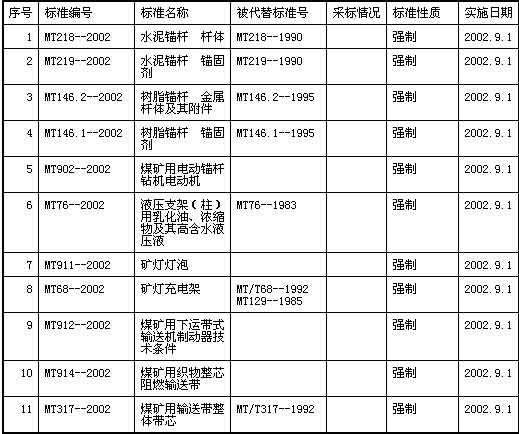 | 序号 | 标准编号 | 标准名称 | 被代替标准号 | 采标情况 | 标准性质 | 实施日期 |
|---|---|---|---|---|---|---|
| 1 | MT218--2002 | 水泥锚杆 杆体 | MT218--1990 |  | 强制 | 2002.9.1 |
| 2 | MT219--2002 | 水泥锚杆 锚固剂 | MT219--1990 |  | 强制 | 2002.9.1 |
| 3 | MT146.2--2002 | 树脂锚杆 金属杆体及其附件 | MT146.2--1995 |  | 强制 | 2002.9.1 |
| 4 | MT146.1--2002 | 树脂锚杆 锚固剂 | MT146.1--1995 |  | 强制 | 2002.9.1 |
| 5 | MT902--2002 | 煤矿用电动锚杆钻机电动机 |  |  | 强制 | 2002.9.1 |
| 6 | MT76--2002 | 液压支架(柱)用乳化油、浓缩物及其高含水液压液 | MT76--1983 |  | 强制 | 2002.9.1 |
| 7 | MT911--2002 | 矿灯灯泡 |  |  | 强制 | 2002.9.1 |
| 8 | MT68--2002 | 矿灯充电架 | MT/T68--1992 MT129--1985 |  | 强制 | 2002.9.1 |
| 9 | MT912--2002 | 煤矿用下运带式输送机制动器技术条件 |  |  | 强制 | 2002.9.1 |
| 10 | MT914--2002 | 煤矿用织物整芯阻燃输送带 |  |  | 强制 | 2002.9.1 |
| 11 | MT317--2002 | 煤矿用输送带整体带芯 | MT/T317--1992 |  | 强制 | 2002.9.1 |